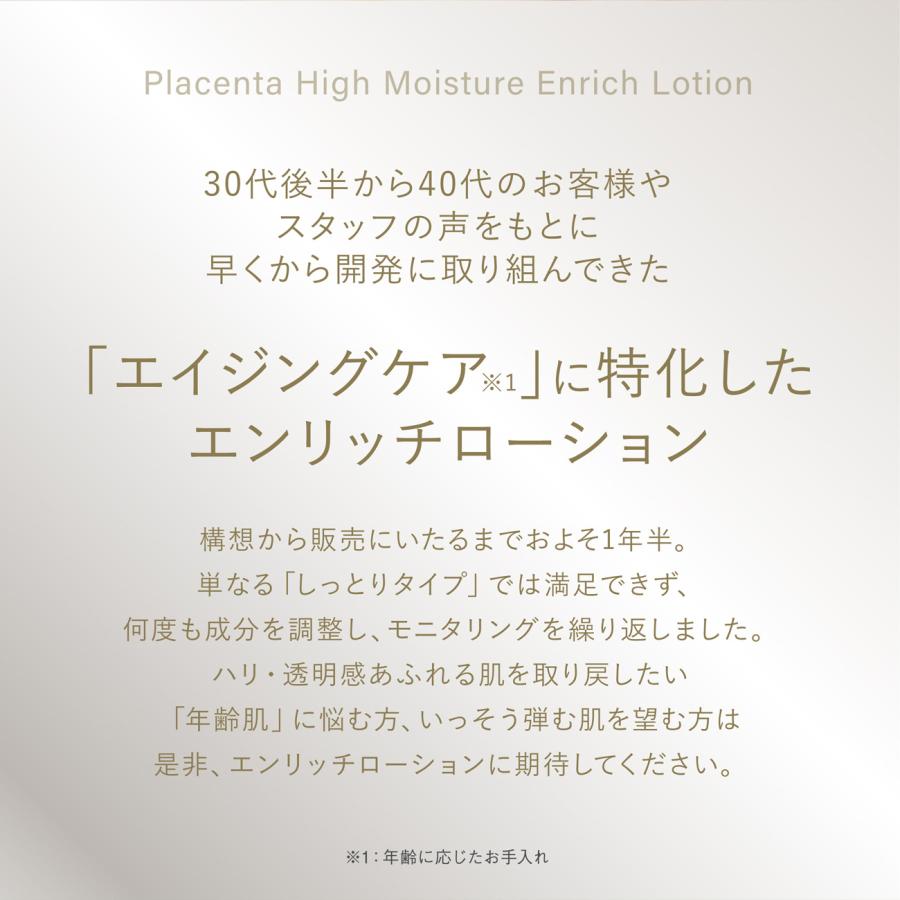 Placenta High Moisture Enrich Lotion

30代後半から40代のお客様や
スタッフの声をもとに
早くから開発に取り組んできた

「エイジングケア※1」に特化した
エンリッチローション

構想から販売にいたるまでおよそ1年半。
単なる「しっとりタイプ」では満足できず、
何度も成分を調整し、モニタリングを繰り返しました。
ハリ・透明感あふれる肌を取り戻したい
「年齢肌」に悩む方、いっそう弾む肌を望む方は
是非、エンリッチローションに期待してください。

※1：年齢に応じたお手入れ